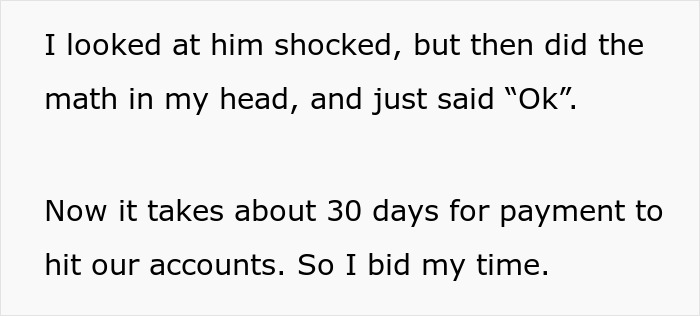 I looked at him shocked, but then did the math in my head, and just said “Ok”.

Now it takes about 30 days for payment to hit our accounts. So I bid my time.